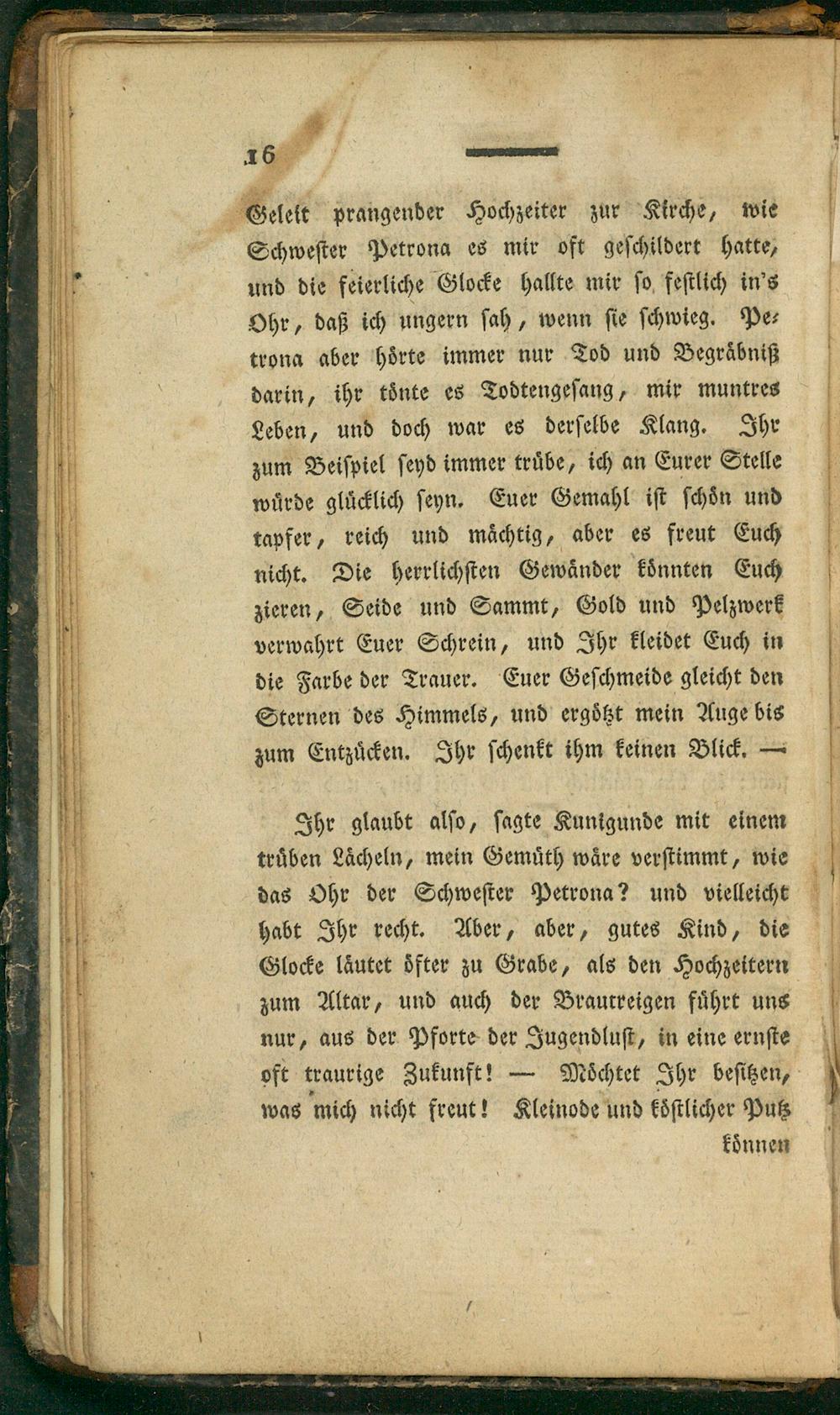 16

Geleit prangender Hochzeiter zur Kirche, wie Schwester Petrona es mir oft geschildert hatte, und die feierliche Glocke hallte mir so festlich in's Ohr, daß ich ungern sah, wenn sie schwieg. Petrona aber hörte immer nur Tod und Begräbniß darin, ihr tönte es Todtengesang, mir muntres Leben, und doch war es derselbe Klang. Ihr zum Beispiel seyd immer trübe, ich an Eurer Stelle würde glücklich seyn. Euer Gemahl ist schön und tapfer, reich und mächtig, aber es freut Euch nicht. Die herrlichsten Gewänder könnten Euch zieren, Seide und Sammt, Gold und Pelzwerk verwahrt Euer Schrein, und Ihr kleidet Euch in die Farbe der Trauer. Euer Geschmeide gleicht den Sternen des Himmels, und ergötzt mein Auge bis zum Entzücken. Ihr schenkt ihm keinen Blick. —

Ihr glaubt also, sagte Kunigunde mit einem trüben Lächeln, mein Gemüth wäre verstimmt, wie das Ohr der Schwester Petrona? und vielleicht habt Ihr recht. Aber, aber, gutes Kind, die Glocke läutet öfter zu Grabe, als den Hochzeitern zum Altar, und auch der Brautreigen führt uns nur, aus der Pforte der Jugendlust, in eine ernste oft traurige Zukunft! — Möchtet Ihr besitzen, was mich nicht freut! Kleinode und köstlicher Putz

können